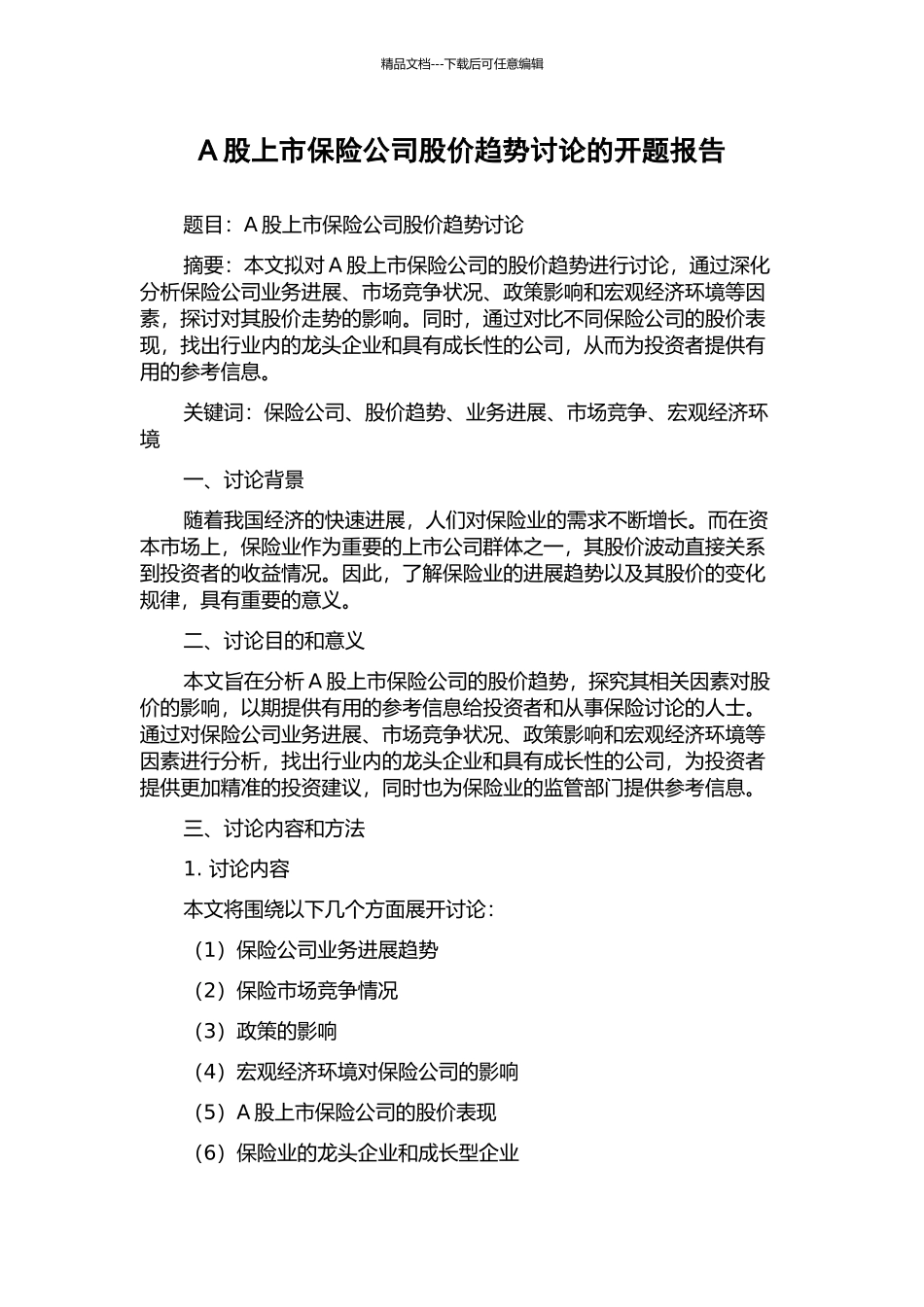 精品文档---下载后可任意编辑

A 股上市保险公司股价趋势讨论的开题报告

题目：A 股上市保险公司股价趋势讨论

摘要：本文拟对 A 股上市保险公司的股价趋势进行讨论，通过深化分析保险公司业务进展、市场竞争状况、政策影响和宏观经济环境等因素，探讨对其股价走势的影响。同时，通过对比不同保险公司的股价表现，找出行业内的龙头企业和具有成长性的公司，从而为投资者提供有用的参考信息。

关键词：保险公司、股价趋势、业务进展、市场竞争、宏观经济环境

一、讨论背景

随着我国经济的快速进展，人们对保险业的需求不断增长。而在资本市场上，保险业作为重要的上市公司群体之一，其股价波动直接关系到投资者的收益情况。因此，了解保险业的进展趋势以及其股价的变化规律，具有重要的意义。

二、讨论目的和意义

本文旨在分析 A 股上市保险公司的股价趋势，探究其相关因素对股价的影响，以期提供有用的参考信息给投资者和从事保险讨论的人士。通过对保险公司业务进展、市场竞争状况、政策影响和宏观经济环境等因素进行分析，找出行业内的龙头企业和具有成长性的公司，为投资者提供更加精准的投资建议，同时也为保险业的监管部门提供参考信息。

三、讨论内容和方法

1. 讨论内容

本文将围绕以下几个方面展开讨论：

（1）保险公司业务进展趋势

（2）保险市场竞争情况

（3）政策的影响

（4）宏观经济环境对保险公司的影响

（5）A 股上市保险公司的股价表现

（6）保险业的龙头企业和成长型企业